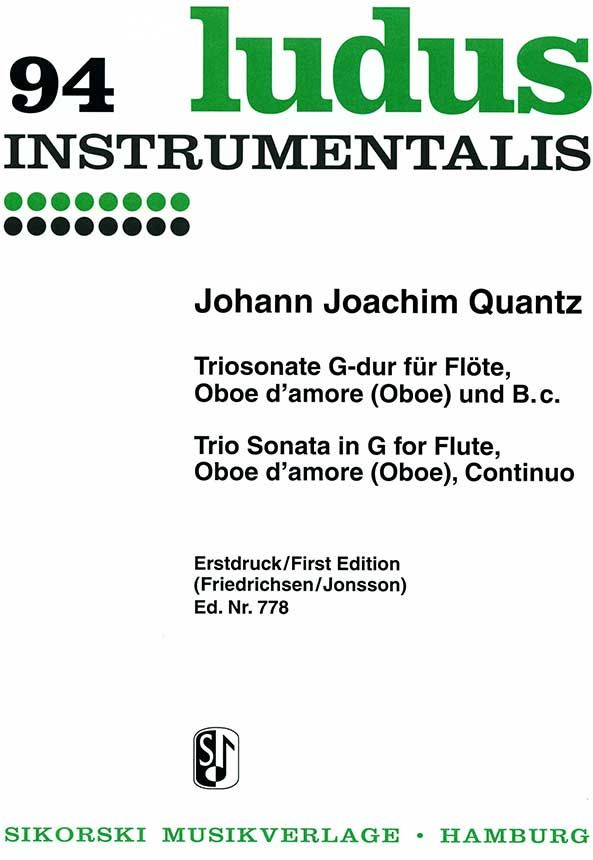 94 ludus
INSTRUMENTALIS

Johann Joachim Quantz

Triosonate G-dur für Flöte,
Oboe d'amore (Oboe) und B.c.

Trio Sonata in G for Flute,
Oboe d'amore (Oboe), Continuo

Erstdruck/First Edition
(Friedrichsen/Jonsson)
Ed. Nr. 778

SIKORSKI MUSIKVERLAGE • HAMBURG